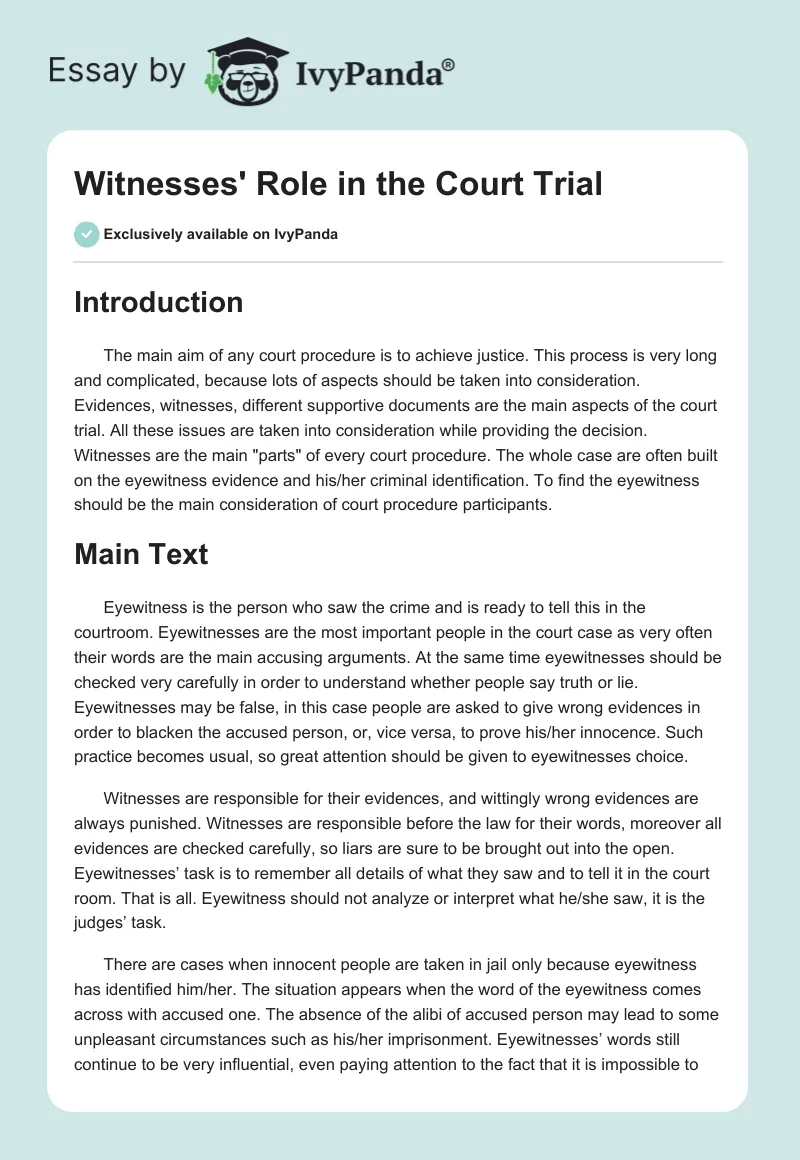 Essay by IvyPanda®

Witnesses' Role in the Court Trial

Exclusively available on IvyPanda

Introduction

The main aim of any court procedure is to achieve justice. This process is very long and complicated, because lots of aspects should be taken into consideration. Evidences, witnesses, different supportive documents are the main aspects of the court trial. All these issues are taken into consideration while providing the decision. Witnesses are the main "parts" of every court procedure. The whole case are often built on the eyewitness evidence and his/her criminal identification. To find the eyewitness should be the main consideration of court procedure participants.

Main Text

Eyewitness is the person who saw the crime and is ready to tell this in the courtroom. Eyewitnesses are the most important people in the court case as very often their words are the main accusing arguments. At the same time eyewitnesses should be checked very carefully in order to understand whether people say truth or lie. Eyewitnesses may be false, in this case people are asked to give wrong evidences in order to blacken the accused person, or, vice versa, to prove his/her innocence. Such practice becomes usual, so great attention should be given to eyewitnesses choice.

Witnesses are responsible for their evidences, and wittingly wrong evidences are always punished. Witnesses are responsible before the law for their words, moreover all evidences are checked carefully, so liars are sure to be brought out into the open. Eyewitnesses' task is to remember all details of what they saw and to tell it in the court room. That is all. Eyewitness should not analyze or interpret what he/she saw, it is the judges' task.

There are cases when innocent people are taken in jail only because eyewitness has identified him/her. The situation appears when the word of the eyewitness comes across with accused one. The absence of the alibi of accused person may lead to some unpleasant circumstances such as his/her imprisonment. Eyewitnesses' words still continue to be very influential, even paying attention to the fact that it is impossible to